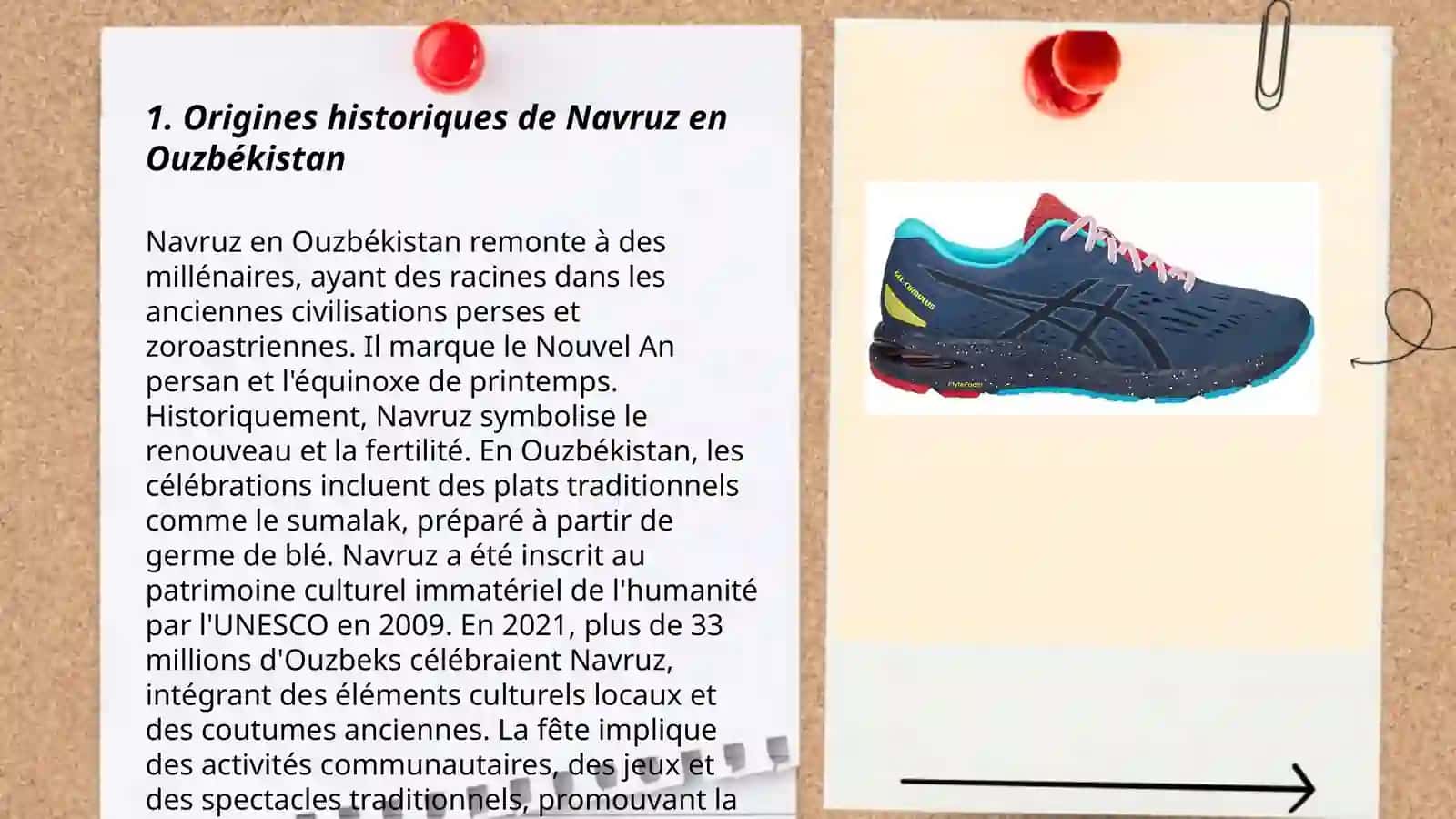 1. Origines historiques de Navruz en Ouzbékistan

Navruz en Ouzbékistan remonte à des millénaires, ayant des racines dans les anciennes civilisations perses et zoroastriennes. Il marque le Nouvel An persan et l'équinoxe de printemps. Historiquement, Navruz symbolise le renouveau et la fertilité. En Ouzbékistan, les célébrations incluent des plats traditionnels comme le sumalak, préparé à partir de germe de blé. Navruz a été inscrit au patrimoine culturel immatériel de l'humanité par l'UNESCO en 2009. En 2021, plus de 33 millions d'Ouzbeks célébraient Navruz, intégrant des éléments culturels locaux et des coutumes anciennes. La fête implique des activités communautaires, des jeux et des spectacles traditionnels, promouvant la

GEL-CUMULUS

FlyteFoam